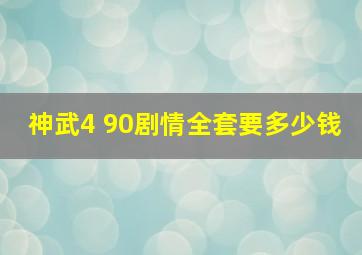 神武4 90剧情全套要多少钱